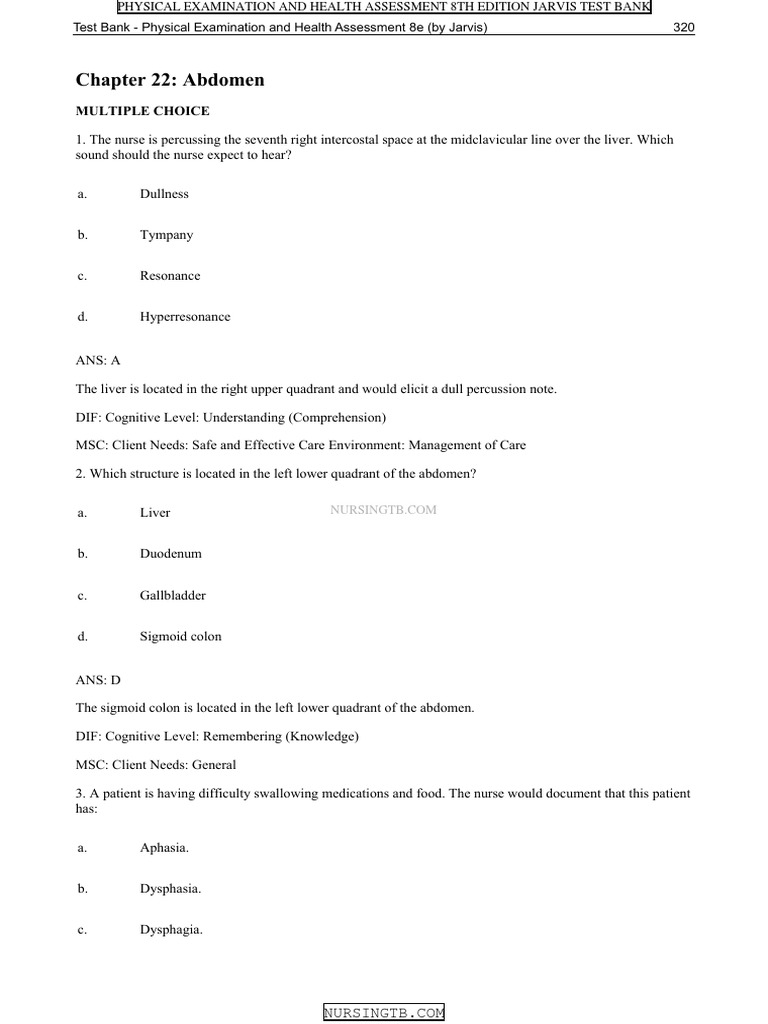 PHYSICAL EXAMINATION AND HEALTH ASSESSMENT 8TH EDITION JARVIS TEST BANK

Test Bank - Physical Examination and Health Assessment 8e (by Jarvis) 320

Chapter 22: Abdomen

MULTIPLE CHOICE

1. The nurse is percussing the seventh right intercostal space at the midclavicular line over the liver. Which sound should the nurse expect to hear?

a. Dullness

b. Tympany

c. Resonance

d. Hyperresonance

ANS: A

The liver is located in the right upper quadrant and would elicit a dull percussion note.

DIF: Cognitive Level: Understanding (Comprehension)

MSC: Client Needs: Safe and Effective Care Environment: Management of Care

2. Which structure is located in the left lower quadrant of the abdomen?

a. Liver

NURSINGTB.COM

b. Duodenum

c. Gallbladder

d. Sigmoid colon

ANS: D

The sigmoid colon is located in the left lower quadrant of the abdomen.

DIF: Cognitive Level: Remembering (Knowledge)

MSC: Client Needs: General

3. A patient is having difficulty swallowing medications and food. The nurse would document that this patient has:

a. Aphasia.

b. Dysphasia.

c. Dysphagia.

NURSINGTB.COM